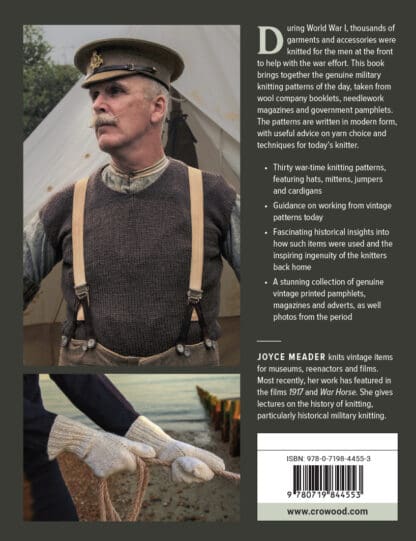 During World War I, thousands of garments and accessories were knitted for the men at the front to help with the war effort. This book brings together the genuine military knitting patterns of the day, taken from wool company booklets, needlework magazines and government pamphlets. The patterns are written in modern form, with useful advice on yarn choice and techniques for today's knitter.

• Thirty war-time knitting patterns, featuring hats, mittens, jumpers and cardigans
• Guidance on working from vintage patterns today
• Fascinating historical insights into how such items were used and the inspiring ingenuity of the knitters back home
• A stunning collection of genuine vintage printed pamphlets, magazines and adverts, as well photos from the period

JOYCE MEADER knits vintage items for museums, reenactors and films. Most recently, her work has featured in the films 1917 and War Horse. She gives lectures on the history of knitting, particularly historical military knitting.

ISBN: 978-0-7198-4455-3

9 780719 844553

www.crowood.com